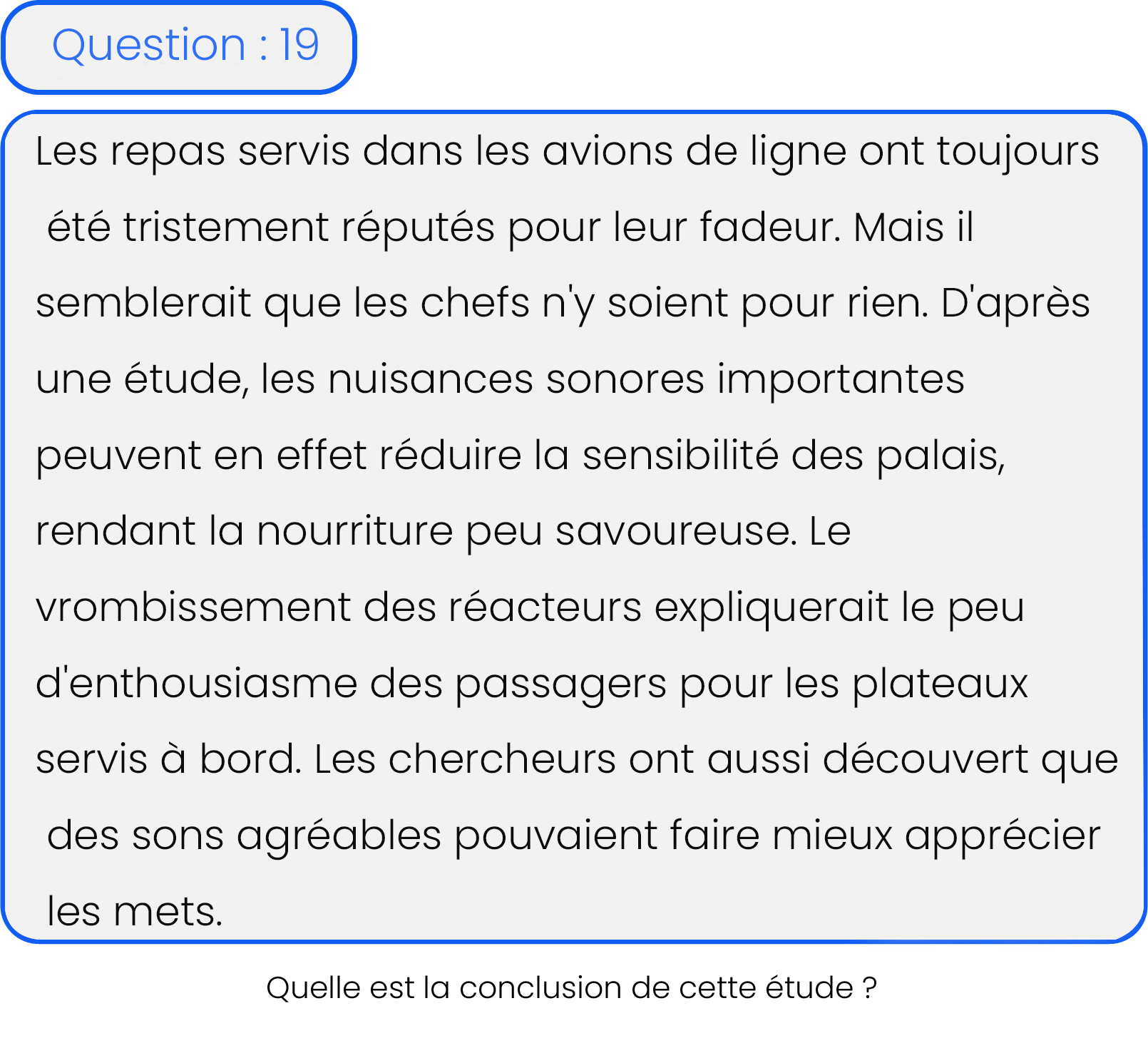 Question : 19

Les repas servis dans les avions de ligne ont toujours été tristement réputés pour leur fadeur. Mais il semblerait que les chefs n'y soient pour rien. D'après une étude, les nuisances sonores importantes peuvent en effet réduire la sensibilité des palais, rendant la nourriture peu savoureuse. Le vrombissement des réacteurs expliquerait le peu d'enthousiasme des passagers pour les plateaux servis à bord. Les chercheurs ont aussi découvert que des sons agréables pouvaient faire mieux apprécier les mets.

Quelle est la conclusion de cette étude ?